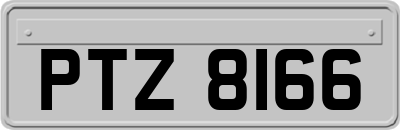 PTZ 8166